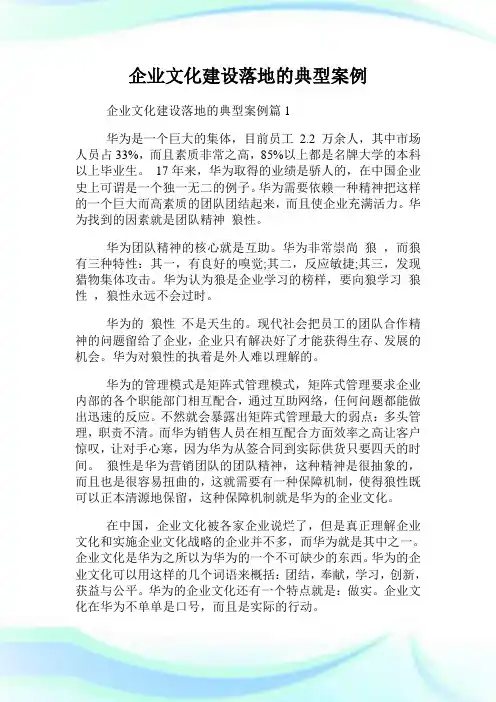 企业文化建设落地的典型案例

企业文化建设落地的典型案例篇 1

华为是一个巨大的集体，目前员工 2.2 万余人，其中市场人员占 33%，而且素质非常之高，85%以上都是名牌大学的本科以上毕业生。 17 年来，华为取得的业绩是骄人的，在中国企业史上可谓是一个独一无二的例子。华为需要依赖一种精神把这样的一个巨大而高素质的团队团结起来，而且使企业充满活力。华为找到的因素就是团队精神 狼性。

华为团队精神的核心就是互助。华为非常崇尚 狼 ，而狼有三种特性：其一，有良好的嗅觉;其二，反应敏捷;其三，发现猎物集体攻击。华为认为狼是企业学习的榜样，要向狼学习 狼性 ，狼性永远不会过时。

华为的 狼性 不是天生的。现代社会把员工的团队合作精神的问题留给了企业，企业只有解决好了才能获得生存、发展的机会。华为对狼性的执着是外人难以理解的。

华为的管理模式是矩阵式管理模式，矩阵式管理要求企业内部的各个职能部门相互配合，通过互助网络，任何问题都能做出迅速的反应。不然就会暴露出矩阵式管理最大的弱点：多头管理，职责不清。而华为销售人员在相互配合方面效率之高让客户惊叹，让对手心寒，因为华为从签合同到实际供货只要四天的时间。 狼性是华为营销团队的团队精神，这种精神是很抽象的，而且也是很容易扭曲的，这就需要有一种保障机制，使得狼性既可以正本清源地保留，这种保障机制就是华为的企业文化。

在中国，企业文化被各家企业说烂了，但是真正理解企业文化和实施企业文化战略的企业并不多，而华为就是其中之一。企业文化是华为之所以为华为的一个不可缺少的东西。华为的企业文化可以用这样的几个词语来概括：团结，奉献，学习，创新，获益与公平。华为的企业文化还有一个特点就是：做实。企业文化在华为不单单是口号，而且是实际的行动。